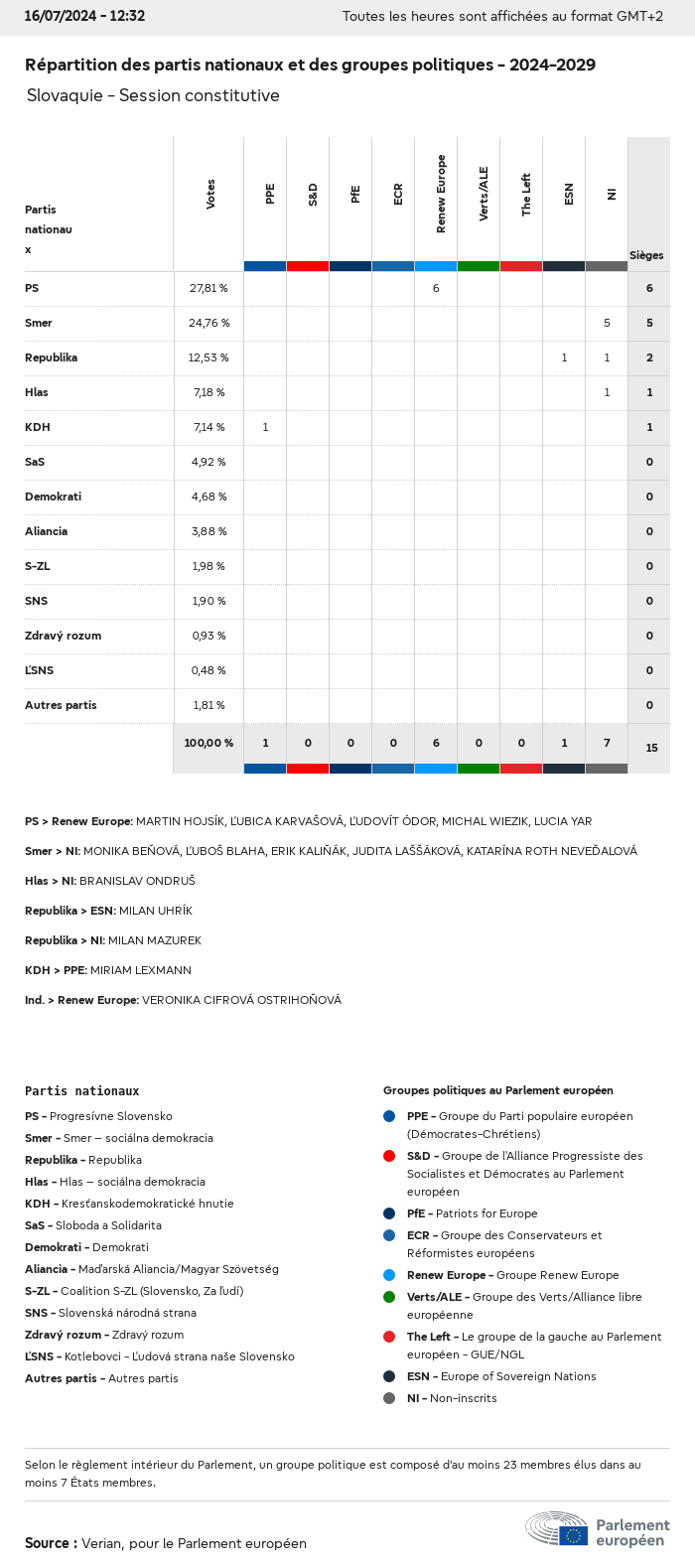 16/07/2024 - 12:32

Toutes les heures sont affichées au format GMT+2

Répartition des partis nationaux et des groupes politiques - 2024-2029

Slovaquie - Session constitutive

| Partis nationaux | Votes | PPE | S&D | PfE | ECR | Renew Europe | Verts/ALE | The Left | ESN | NI | Sièges |
|---|---|---|---|---|---|---|---|---|---|---|---|
| PS | 27,81 % | | | | | 6 | | | | | 6 |
| Smer | 24,76 % | | | | | | | | | 5 | 5 |
| Republika | 12,53 % | | | | | | | | 1 | 1 | 2 |
| Hlas | 7,18 % | | | | | | | | | 1 | 1 |
| KDH | 7,14 % | 1 | | | | | | | | | 1 |
| SaS | 4,92 % | | | | | | | | | | 0 |
| Demokrati | 4,68 % | | | | | | | | | | 0 |
| Aliancia | 3,88 % | | | | | | | | | | 0 |
| S-ZL | 1,98 % | | | | | | | | | | 0 |
| SNS | 1,90 % | | | | | | | | | | 0 |
| Zdravý rozum | 0,93 % | | | | | | | | | | 0 |
| ĽSNS | 0,48 % | | | | | | | | | | 0 |
| Autres partis | 1,81 % | | | | | | | | | | 0 |
| | 100,00 % | 1 | 0 | 0 | 0 | 6 | 0 | 0 | 1 | 7 | 15 |

PS > Renew Europe: MARTIN HOJSÍK, ĽUBICA KARVAŠOVÁ, ĽUDOVÍT ÓDOR, MICHAL WIEZIK, LUCIA YAR

Smer > NI: MONIKA BEŇOVÁ, ĽUBOŠ BLAHA, ERIK KALIŇÁK, JUDITA LAŠŠÁKOVÁ, KATARÍNA ROTH NEVEĎALOVÁ

Hlas > NI: BRANISLAV ONDRUŠ

Republika > ESN: MILAN UHRÍK

Republika > NI: MILAN MAZUREK

KDH > PPE: MIRIAM LEXMANN

Ind. > Renew Europe: VERONIKA CIFROVÁ OSTRIHOŇOVÁ

Partis nationaux

PS - Progresívne Slovensko
Smer - Smer — sociálna demokracia
Republika - Republika
Hlas - Hlas — sociálna demokracia
KDH - Kresťanskodemokratické hnutie
SaS - Sloboda a Solidarita
Demokrati - Demokrati
Aliancia - Maďarská Aliancia/Magyar Szövetség
S-ZL - Coalition S-ZL (Slovensko, Za ľudí)
SNS - Slovenská národná strana
Zdravý rozum - Zdravý rozum
ĽSNS - Kotlebovci - Ľudová strana naše Slovensko
Autres partis - Autres partis

Groupes politiques au Parlement européen

PPE - Groupe du Parti populaire européen (Démocrates-Chrétiens)
S&D - Groupe de l'Alliance Progressiste des Socialistes et Démocrates au Parlement européen
PfE - Patriots for Europe
ECR - Groupe des Conservateurs et Réformistes européens
Renew Europe - Groupe Renew Europe
Verts/ALE - Groupe des Verts/Alliance libre européenne
The Left - Le groupe de la gauche au Parlement européen - GUE/NGL
ESN - Europe of Sovereign Nations
NI - Non-inscrits

Selon le règlement intérieur du Parlement, un groupe politique est composé d'au moins 23 membres élus dans au moins 7 États membres.

Source : Verian, pour le Parlement européen

Parlement européen